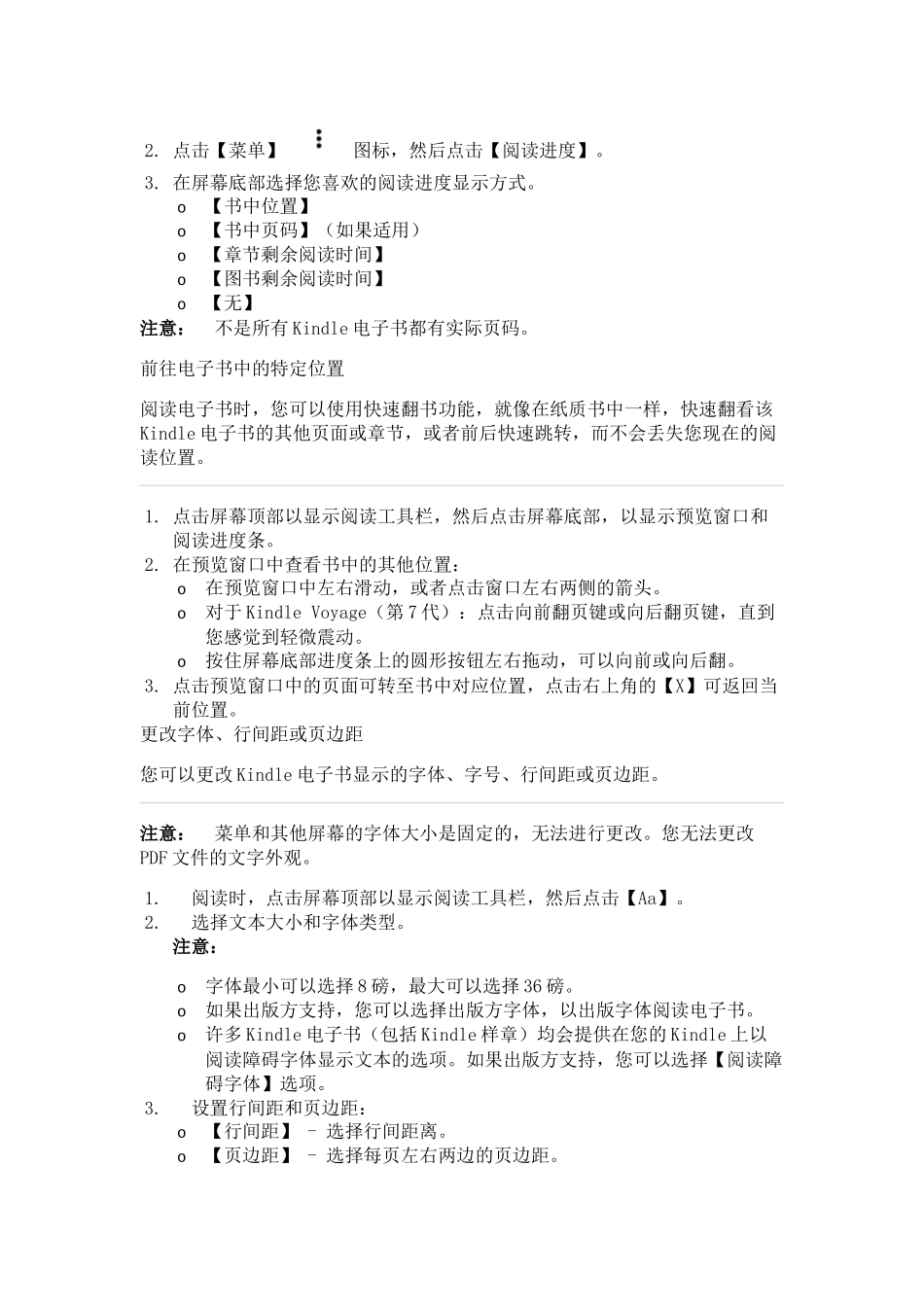 2. 点击【菜单】 图标，然后点击【阅读进度】。
3. 在屏幕底部选择您喜欢的阅读进度显示方式。
o 【书中位置】
o 【书中页码】（如果适用）
o 【章节剩余阅读时间】
o 【图书剩余阅读时间】
o 【无】
注意： 不是所有 Kindle 电子书都有实际页码。

前往电子书中的特定位置

阅读电子书时，您可以使用快速翻书功能，就像在纸质书中一样，快速翻看该 Kindle 电子书的其他页面或章节，或者前后快速跳转，而不会丢失您现在的阅读位置。

1. 点击屏幕顶部以显示阅读工具栏，然后点击屏幕底部，以显示预览窗口和阅读进度条。
2. 在预览窗口中查看书中的其他位置：
o 在预览窗口中左右滑动，或者点击窗口左右两侧的箭头。
o 对于 Kindle Voyage（第 7 代）：点击向前翻页键或向后翻页键，直到您感觉到轻微震动。
o 按住屏幕底部进度条上的圆形按钮左右拖动，可以向前或向后翻。
3. 点击预览窗口中的页面可转至书中对应位置，点击右上角的【X】可返回当前位置。
更改字体、行间距或页边距

您可以更改 Kindle 电子书显示的字体、字号、行间距或页边距。

注意： 菜单和其他屏幕的字体大小是固定的，无法进行更改。您无法更改 PDF 文件的文字外观。

1. 阅读时，点击屏幕顶部以显示阅读工具栏，然后点击【Aa】。
2. 选择文本大小和字体类型。
注意：
o 字体最小可以选择 8 磅，最大可以选择 36 磅。
o 如果出版方支持，您可以选择出版方字体，以出版字体阅读电子书。
o 许多 Kindle 电子书（包括 Kindle 样章）均会提供在您的 Kindle 上以阅读障碍字体显示文本的选项。如果出版方支持，您可以选择【阅读障碍字体】选项。
3. 设置行间距和页边距：
o 【行间距】 – 选择行间距离。
o 【页边距】 – 选择每页左右两边的页边距。